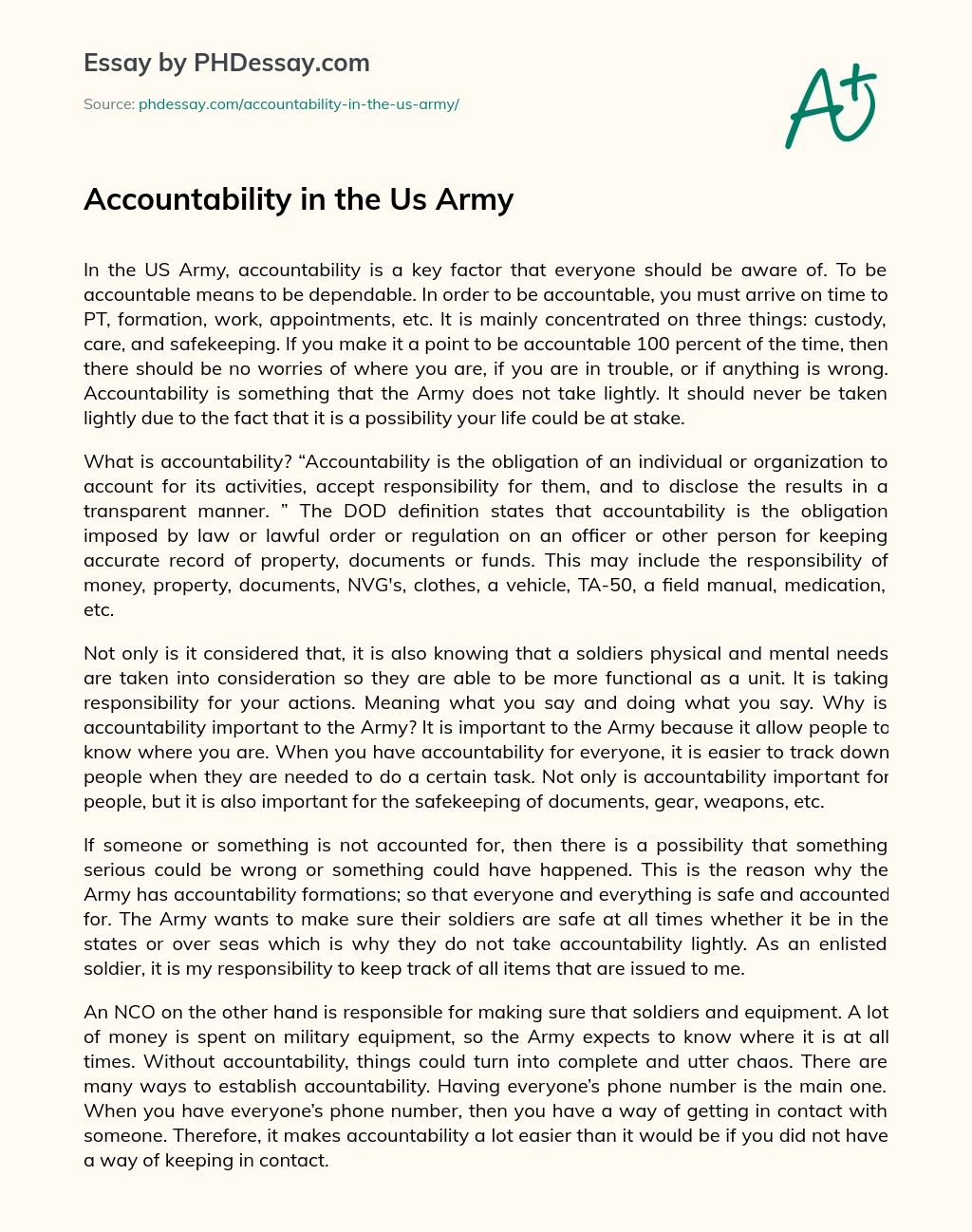 Essay by PHDessay.com

Source: phdessay.com/accountability-in-the-us-army/

A+

Accountability in the Us Army

In the US Army, accountability is a key factor that everyone should be aware of. To be accountable means to be dependable. In order to be accountable, you must arrive on time to PT, formation, work, appointments, etc. It is mainly concentrated on three things: custody, care, and safekeeping. If you make it a point to be accountable 100 percent of the time, then there should be no worries of where you are, if you are in trouble, or if anything is wrong. Accountability is something that the Army does not take lightly. It should never be taken lightly due to the fact that it is a possibility your life could be at stake.

What is accountability? “Accountability is the obligation of an individual or organization to account for its activities, accept responsibility for them, and to disclose the results in a transparent manner. ” The DOD definition states that accountability is the obligation imposed by law or lawful order or regulation on an officer or other person for keeping accurate record of property, documents or funds. This may include the responsibility of money, property, documents, NVG's, clothes, a vehicle, TA-50, a field manual, medication, etc.

Not only is it considered that, it is also knowing that a soldiers physical and mental needs are taken into consideration so they are able to be more functional as a unit. It is taking responsibility for your actions. Meaning what you say and doing what you say. Why is accountability important to the Army? It is important to the Army because it allow people to know where you are. When you have accountability for everyone, it is easier to track down people when they are needed to do a certain task. Not only is accountability important for people, but it is also important for the safekeeping of documents, gear, weapons, etc.

If someone or something is not accounted for, then there is a possibility that something serious could be wrong or something could have happened. This is the reason why the Army has accountability formations; so that everyone and everything is safe and accounted for. The Army wants to make sure their soldiers are safe at all times whether it be in the states or over seas which is why they do not take accountability lightly. As an enlisted soldier, it is my responsibility to keep track of all items that are issued to me.

An NCO on the other hand is responsible for making sure that soldiers and equipment. A lot of money is spent on military equipment, so the Army expects to know where it is at all times. Without accountability, things could turn into complete and utter chaos. There are many ways to establish accountability. Having everyone’s phone number is the main one. When you have everyone’s phone number, then you have a way of getting in contact with someone. Therefore, it makes accountability a lot easier than it would be if you did not have a way of keeping in contact.